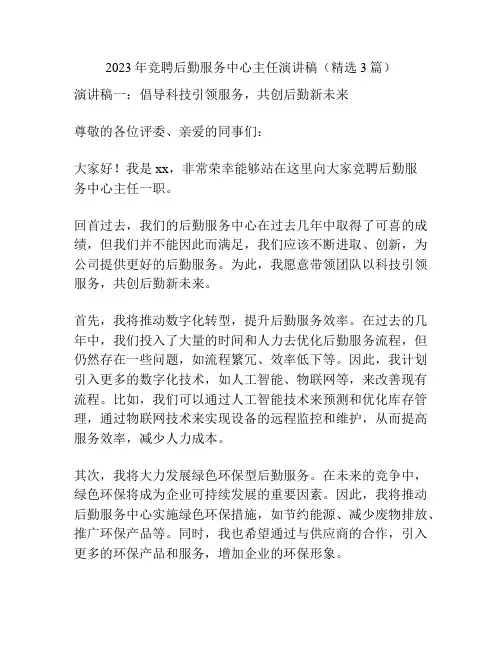 2023 年竞聘后勤服务中心主任演讲稿（精选 3 篇）

演讲稿一：倡导科技引领服务，共创后勤新未来

尊敬的各位评委、亲爱的同事们：

大家好！我是 xx，非常荣幸能够站在这里向大家竞聘后勤服务中心主任一职。

回首过去，我们的后勤服务中心在过去几年中取得了可喜的成绩，但我们并不能因此而满足，我们应该不断进取、创新，为公司提供更好的后勤服务。为此，我愿意带领团队以科技引领服务，共创后勤新未来。

首先，我将推动数字化转型，提升后勤服务效率。在过去的几年中，我们投入了大量的时间和人力去优化后勤服务流程，但仍然存在一些问题，如流程繁冗、效率低下等。因此，我计划引入更多的数字化技术，如人工智能、物联网等，来改善现有流程。比如，我们可以通过人工智能技术来预测和优化库存管理，通过物联网技术来实现设备的远程监控和维护，从而提高服务效率，减少人力成本。

其次，我将大力发展绿色环保型后勤服务。在未来的竞争中，绿色环保将成为企业可持续发展的重要因素。因此，我将推动后勤服务中心实施绿色环保措施，如节约能源、减少废物排放、推广环保产品等。同时，我也希望通过与供应商的合作，引入更多的环保产品和服务，增加企业的环保形象。